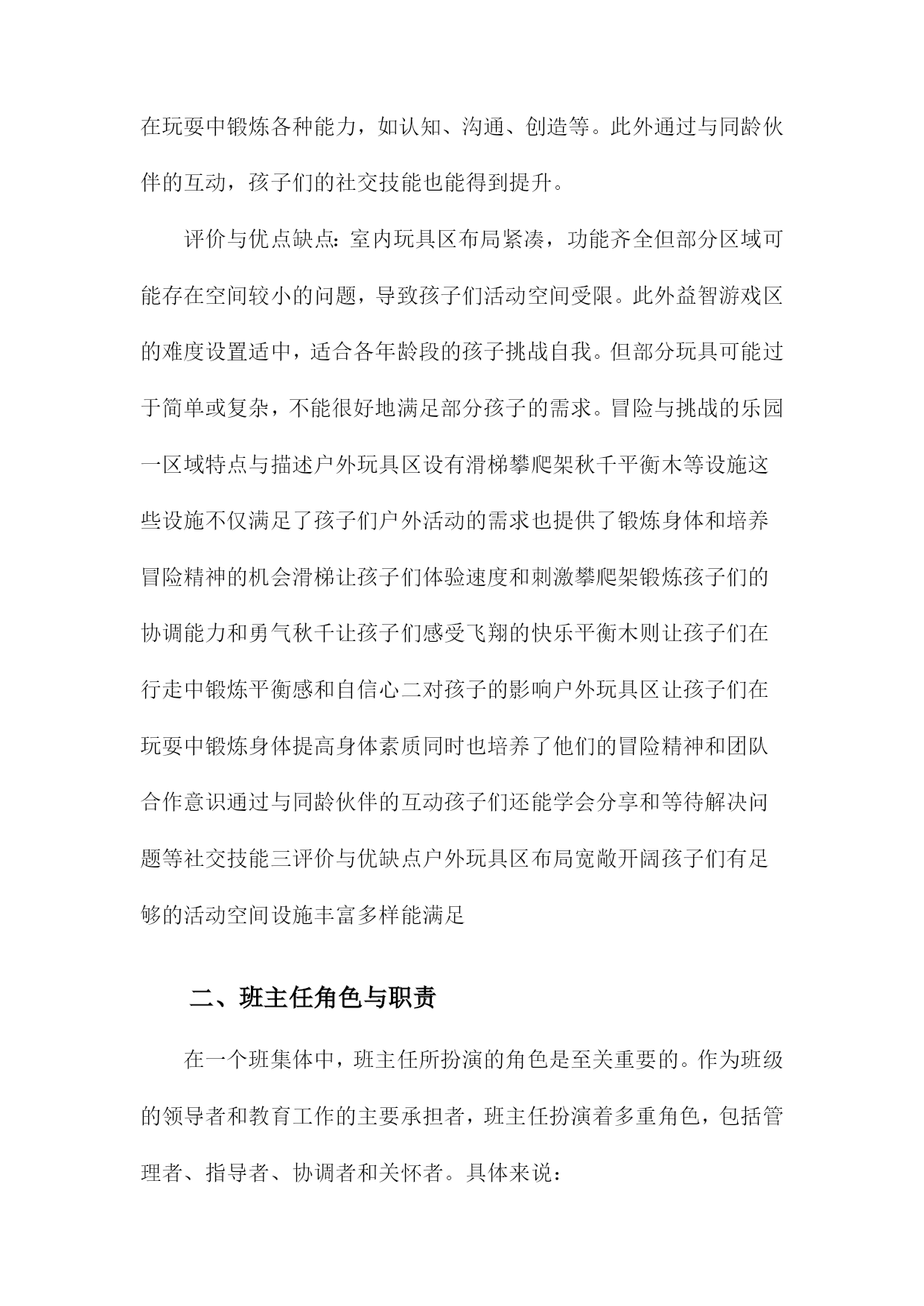 在玩耍中锻炼各种能力，如认知、沟通、创造等。此外通过与同龄伙伴的互动，孩子们的社交技能也能得到提升。

评价与优点缺点：室内玩具区布局紧凑，功能齐全但部分区域可能存在空间较小的问题，导致孩子们活动空间受限。此外益智游戏区的难度设置适中，适合各年龄段的孩子挑战自我。但部分玩具可能过于简单或复杂，不能很好地满足部分孩子的需求。冒险与挑战的乐园一区域特点与描述户外玩具区设有滑梯攀爬架秋千平衡木等设施这些设施不仅满足了孩子们户外活动的需求也提供了锻炼身体和培养冒险精神的机会滑梯让孩子们体验速度和刺激攀爬架锻炼孩子们的协调能力和勇气秋千让孩子们感受飞翔的快乐平衡木则让孩子们在行走中锻炼平衡感和自信心二对孩子的影响户外玩具区让孩子们在玩耍中锻炼身体提高身体素质同时也培养了他们的冒险精神和团队合作意识通过与同龄伙伴的互动孩子们还能学会分享和等待解决问题等社交技能三评价与优缺点户外玩具区布局宽敞开阔孩子们有足够的活动空间设施丰富多样能满足

二、班主任角色与职责

在一个班集体中，班主任所扮演的角色是至关重要的。作为班级的领导者和教育工作的主要承担者，班主任扮演着多重角色，包括管理者、指导者、协调者和关怀者。具体来说：